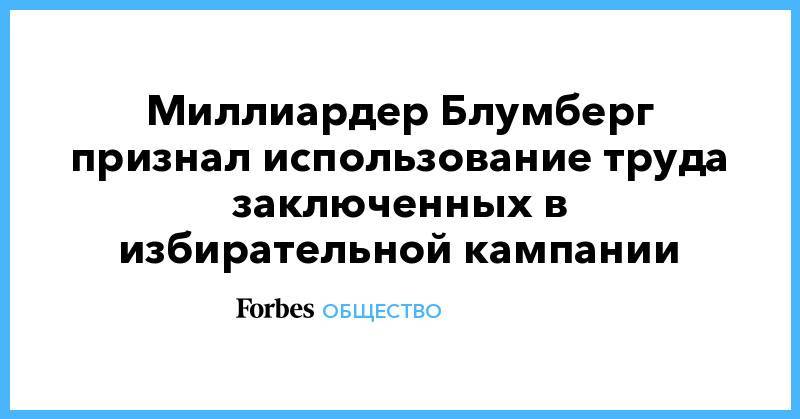 Миллиардер Блумберг признал использование труда заключенных в избирательной кампании

Forbes ОБЩЕСТВО